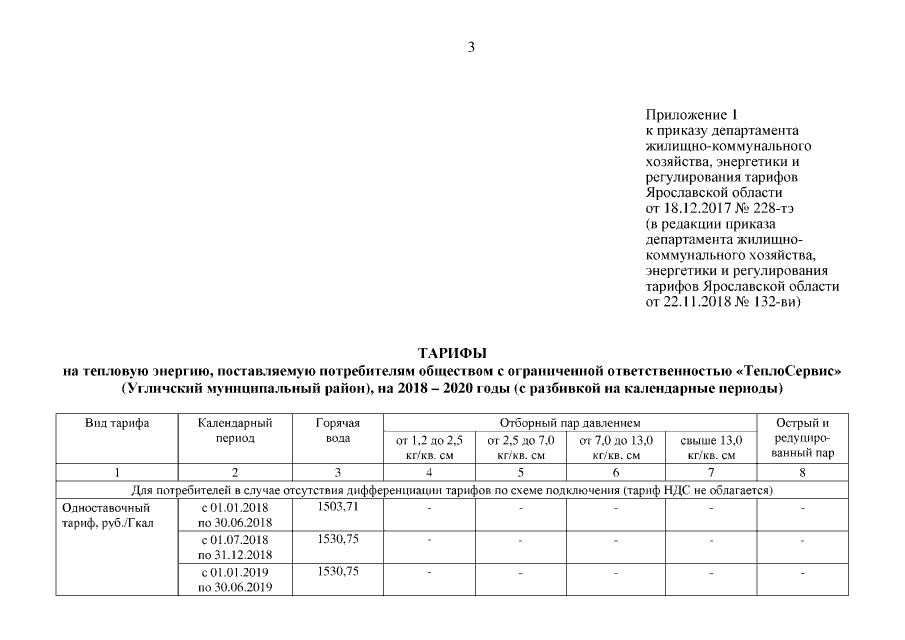 3

Приложение 1
к приказу департамента жилищно-коммунального хозяйства, энергетики и регулирования тарифов Ярославской области
от 18.12.2017 № 228-тэ
(в редакции приказа департамента жилищно-коммунального хозяйства, энергетики и регулирования тарифов Ярославской области
от 22.11.2018 № 132-ви)

ТАРИФЫ
на тепловую энергию, поставляемую потребителям обществом с ограниченной ответственностью «ТеплоСервис»
(Угличский муниципальный район), на 2018 – 2020 годы (с разбивкой на календарные периоды)

| Вид тарифа | Календарный период | Горячая вода | Отборный пар давлением от 1,2 до 2,5 кг/кв. см | Отборный пар давлением от 2,5 до 7,0 кг/кв. см | Отборный пар давлением от 7,0 до 13,0 кг/кв. см | Отборный пар давлением свыше 13,0 кг/кв. см | Острый и редуцированный пар |
|---|---|---|---|---|---|---|---|
| 1 | 2 | 3 | 4 | 5 | 6 | 7 | 8 |
| Для потребителей в случае отсутствия дифференциации тарифов по схеме подключения (тариф НДС не облагается) | | | | | | | |
| Одноставочный тариф, руб./Гкал | с 01.01.2018 по 30.06.2018 | 1503,71 | - | - | - | - | - |
| | с 01.07.2018 по 31.12.2018 | 1530,75 | - | - | - | - | - |
| | с 01.01.2019 по 30.06.2019 | 1530,75 | - | - | - | - | - |